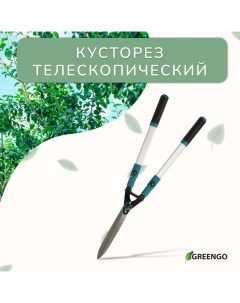 КУСТОРЕЗ ТЕЛЕСКОПИЧЕСКИЙ

GREENGO